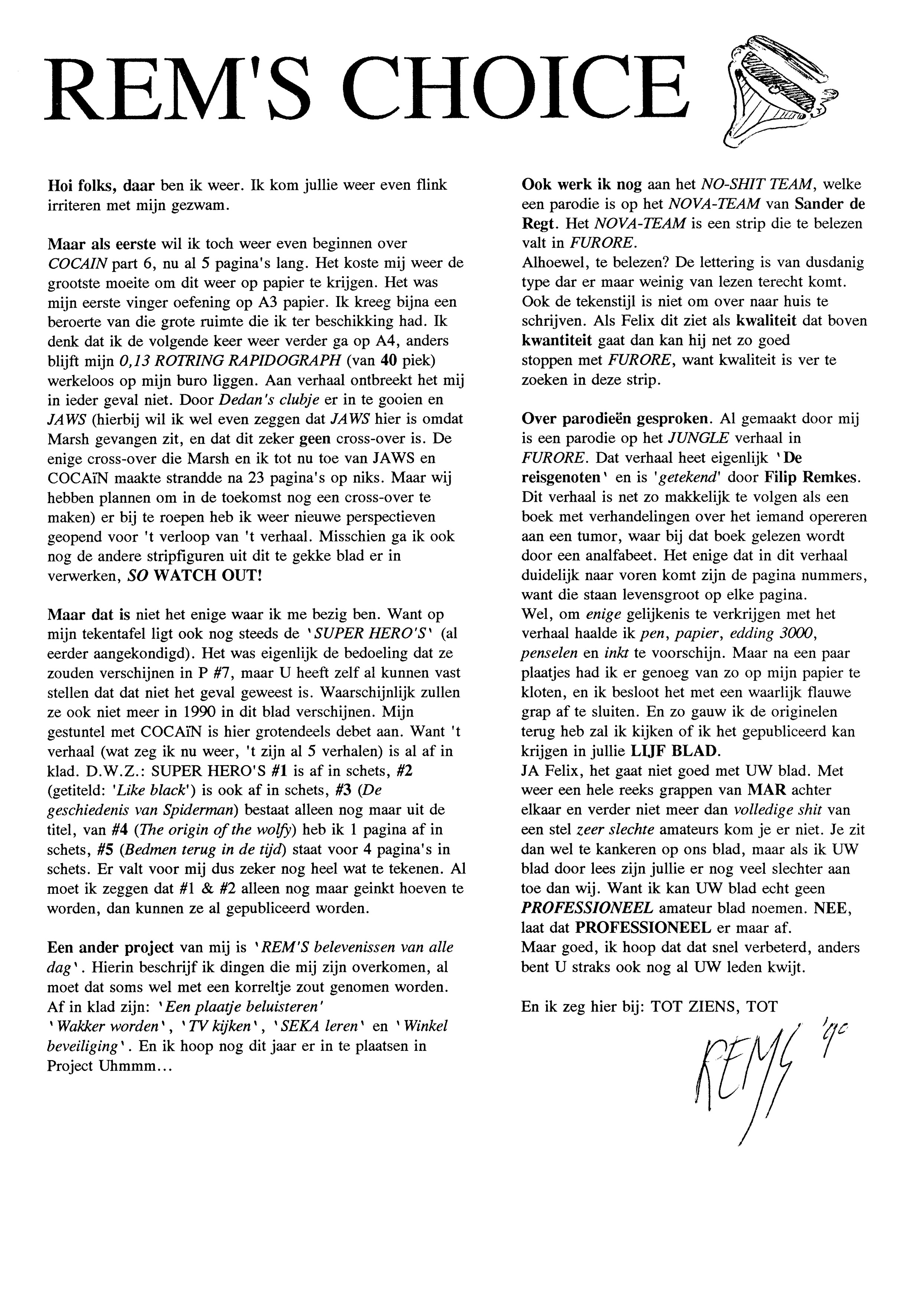 REM'S CHOICE

Hoi folks, daar ben ik weer. Ik kom jullie weer even flink irriteren met mijn gezwam.

Maar als eerste wil ik toch weer even beginnen over COCAIN part 6, nu al 5 pagina's lang. Het koste mij weer de grootste moeite om dit weer op papier te krijgen. Het was mijn eerste vinger oefening op A3 papier. Ik kreeg bijna een beroerte van die grote ruimte die ik ter beschikking had. Ik denk dat ik de volgende keer weer verder ga op A4, anders blijft mijn 0,13 ROTRING RAPIDOGRAPH (van 40 piek) werkeloos op mijn buro liggen. Aan verhaal ontbreekt het mij in ieder geval niet. Door Dedan's clubje er in te gooien en JAWS (hierbij wil ik wel even zeggen dat JAWS hier is omdat Marsh gevangen zit, en dat dit zeker geen cross-over is. De enige cross-over die Marsh en ik tot nu toe van JAWS en COCAïN maakte strandde na 23 pagina's op niks. Maar wij hebben plannen om in de toekomst nog een cross-over te maken) er bij te roepen heb ik weer nieuwe perspectieven geopend voor 't verloop van 't verhaal. Misschien ga ik ook nog de andere stripfiguren uit dit te gekke blad er in verwerken, SO WATCH OUT!

Maar dat is niet het enige waar ik me bezig ben. Want op mijn tekentafel ligt ook nog steeds de 'SUPER HERO'S' (al eerder aangekondigd). Het was eigenlijk de bedoeling dat ze zouden verschijnen in P #7, maar U heeft zelf al kunnen vast stellen dat dat niet het geval geweest is. Waarschijnlijk zullen ze ook niet meer in 1990 in dit blad verschijnen. Mijn gestuntel met COCAïN is hier grotendeels debet aan. Want 't verhaal (wat zeg ik nu weer, 't zijn al 5 verhalen) is al af in klad. D.W.Z.: SUPER HERO'S #1 is af in schets, #2 (getiteld: 'Like black') is ook af in schets, #3 (De geschiedenis van Spiderman) bestaat alleen nog maar uit de titel, van #4 (The origin of the wolfy) heb ik 1 pagina af in schets, #5 (Bedmen terug in de tijd) staat voor 4 pagina's in schets. Er valt voor mij dus zeker nog heel wat te tekenen. Al moet ik zeggen dat #1 & #2 alleen nog maar geinkt hoeven te worden, dan kunnen ze al gepubliceerd worden.

Een ander project van mij is 'REM'S belevenissen van alle dag'. Hierin beschrijf ik dingen die mij zijn overkomen, al moet dat soms wel met een korreltje zout genomen worden. Af in klad zijn: 'Een plaatje beluisteren' 'Wakker worden', 'TV kijken', 'SEKA leren' en 'Winkel beveiliging'. En ik hoop nog dit jaar er in te plaatsen in Project Uhmmm...

Ook werk ik nog aan het NO-SHIT TEAM, welke een parodie is op het NOVA-TEAM van Sander de Regt. Het NOVA-TEAM is een strip die te belezen valt in FURORE.
Alhoewel, te belezen? De lettering is van dusdanig type dar er maar weinig van lezen terecht komt. Ook de tekenstijl is niet om over naar huis te schrijven. Als Felix dit ziet als kwaliteit dat boven kwantiteit gaat dan kan hij net zo goed stoppen met FURORE, want kwaliteit is ver te zoeken in deze strip.

Over parodieën gesproken. Al gemaakt door mij is een parodie op het JUNGLE verhaal in FURORE. Dat verhaal heet eigenlijk 'De reisgenoten' en is 'getekend' door Filip Remkes. Dit verhaal is net zo makkelijk te volgen als een boek met verhandelingen over het iemand opereren aan een tumor, waar bij dat boek gelezen wordt door een analfabeet. Het enige dat in dit verhaal duidelijk naar voren komt zijn de pagina nummers, want die staan levensgroot op elke pagina.
Wel, om enige gelijkenis te verkrijgen met het verhaal haalde ik pen, papier, edding 3000, penselen en inkt te voorschijn. Maar na een paar plaatjes had ik er genoeg van zo op mijn papier te kloten, en ik besloot het met een waarlijk flauwe grap af te sluiten. En zo gauw ik de originelen terug heb zal ik kijken of ik het gepubliceerd kan krijgen in jullie LIJF BLAD.
JA Felix, het gaat niet goed met UW blad. Met weer een hele reeks grappen van MAR achter elkaar en verder niet meer dan volledige shit van een stel zeer slechte amateurs kom je er niet. Je zit dan wel te kankeren op ons blad, maar als ik UW blad door lees zijn jullie er nog veel slechter aan toe dan wij. Want ik kan UW blad echt geen PROFESSIONEEL amateur blad noemen. NEE, laat dat PROFESSIONEEL er maar af.
Maar goed, ik hoop dat dat snel verbeterd, anders bent U straks ook nog al UW leden kwijt.

En ik zeg hier bij: TOT ZIENS, TOT

REMS '90